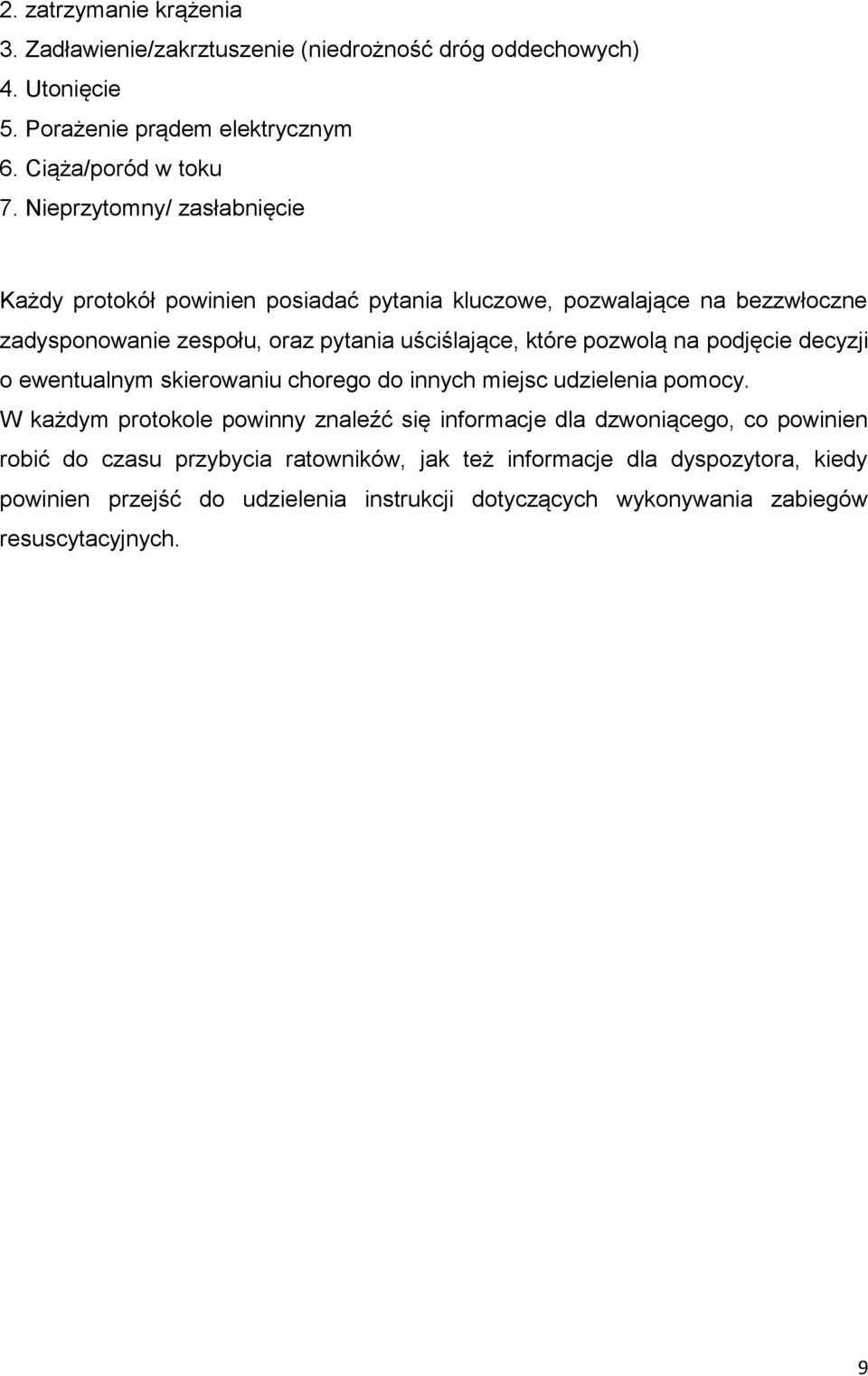 2. zatrzymanie krążenia
3. Zadławienie/zakrztuszenie (niedrożność dróg oddechowych)
4. Utonięcie
5. Porażenie prądem elektrycznym
6. Ciąża/poród w toku
7. Nieprzytomny/ zasłabnięcie

Każdy protokół powinien posiadać pytania kluczowe, pozwalające na bezzwłoczne zadysponowanie zespołu, oraz pytania uściślające, które pozwolą na podjęcie decyzji o ewentualnym skierowaniu chorego do innych miejsc udzielenia pomocy.
W każdym protokole powinny znaleźć się informacje dla dzwoniącego, co powinien robić do czasu przybycia ratowników, jak też informacje dla dyspozytora, kiedy powinien przejść do udzielenia instrukcji dotyczących wykonywania zabiegów resuscytacyjnych.

9